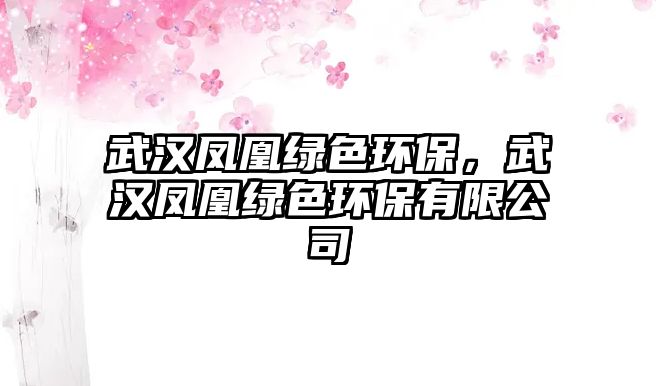 武汉凤凰绿色环保，武汉凤凰绿色环保有限公司